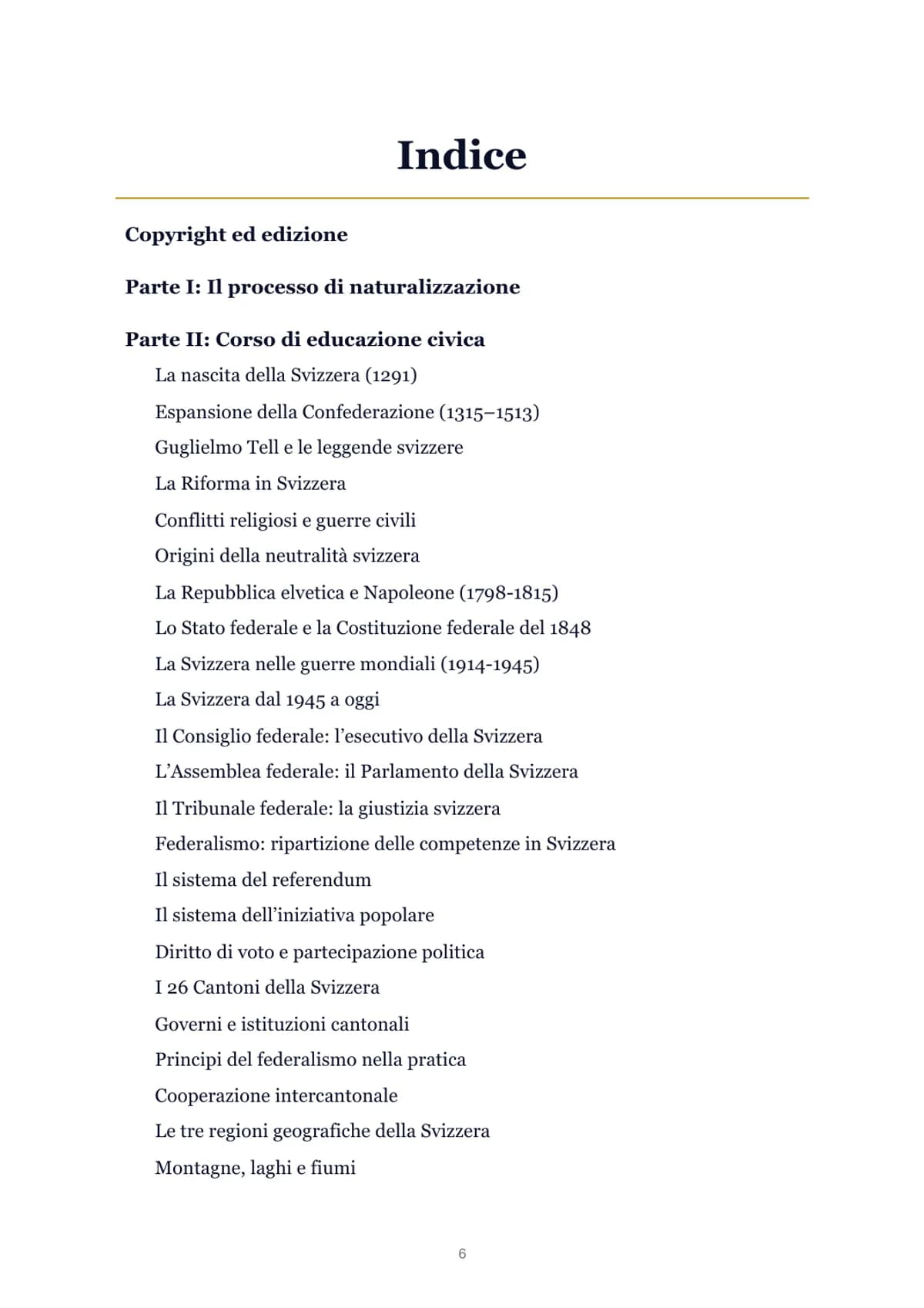 Indice

Copyright ed edizione

Parte I: Il processo di naturalizzazione

Parte II: Corso di educazione civica

La nascita della Svizzera (1291)

Espansione della Confederazione (1315–1513)

Guglielmo Tell e le leggende svizzere

La Riforma in Svizzera

Conflitti religiosi e guerre civili

Origini della neutralità svizzera

La Repubblica elvetica e Napoleone (1798-1815)

Lo Stato federale e la Costituzione federale del 1848

La Svizzera nelle guerre mondiali (1914-1945)

La Svizzera dal 1945 a oggi

Il Consiglio federale: l'esecutivo della Svizzera

L'Assemblea federale: il Parlamento della Svizzera

Il Tribunale federale: la giustizia svizzera

Federalismo: ripartizione delle competenze in Svizzera

Il sistema del referendum

Il sistema dell'iniziativa popolare

Diritto di voto e partecipazione politica

I 26 Cantoni della Svizzera

Governi e istituzioni cantonali

Principi del federalismo nella pratica

Cooperazione intercantonale

Le tre regioni geografiche della Svizzera

Montagne, laghi e fiumi

6